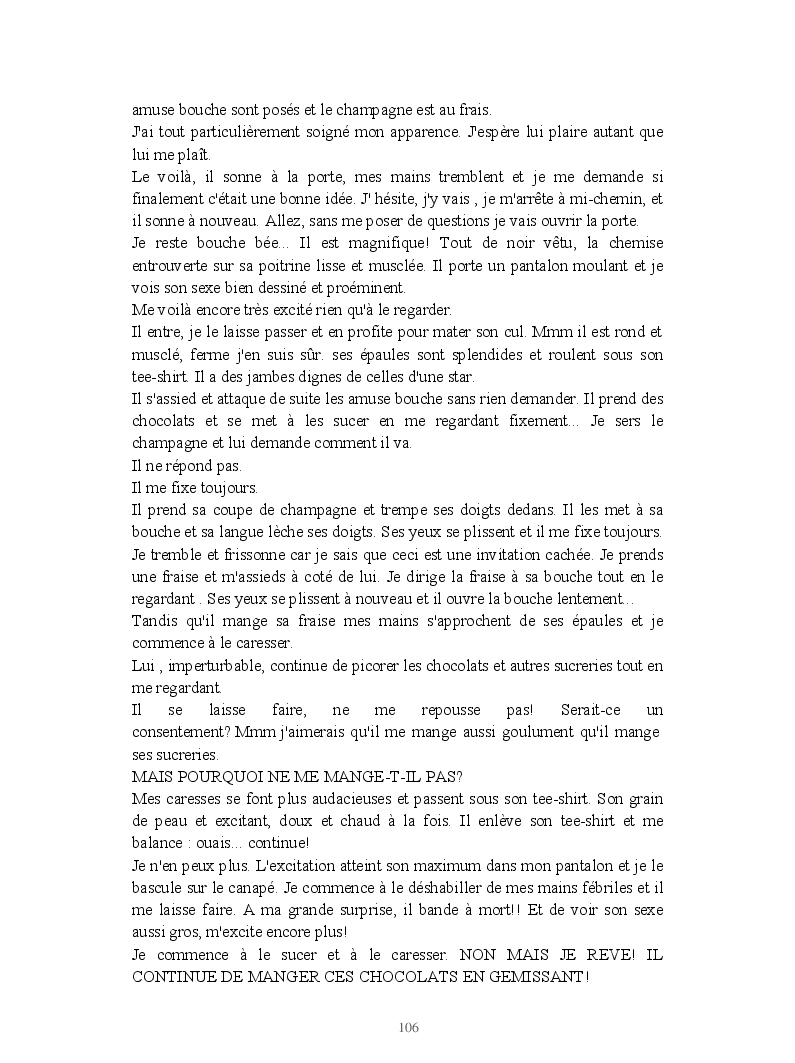 amuse bouche sont posés et le champagne est au frais.
J'ai tout particulièrement soigné mon apparence. J'espère lui plaire autant que lui me plaît.
Le voilà, il sonne à la porte, mes mains tremblent et je me demande si finalement c'était une bonne idée. J' hésite, j'y vais , je m'arrête à mi-chemin, et il sonne à nouveau. Allez, sans me poser de questions je vais ouvrir la porte.
Je reste bouche bée... Il est magnifique! Tout de noir vêtu, la chemise entrouverte sur sa poitrine lisse et musclée. Il porte un pantalon moulant et je vois son sexe bien dessiné et proéminent.
Me voilà encore très excité rien qu'à le regarder.
Il entre, je le laisse passer et en profite pour mater son cul. Mmm il est rond et musclé, ferme j'en suis sûr. ses épaules sont splendides et roulent sous son tee-shirt. Il a des jambes dignes de celles d'une star.
Il s'assied et attaque de suite les amuse bouche sans rien demander. Il prend des chocolats et se met à les sucer en me regardant fixement... Je sers le champagne et lui demande comment il va.
Il ne répond pas.
Il me fixe toujours.
Il prend sa coupe de champagne et trempe ses doigts dedans. Il les met à sa bouche et sa langue lèche ses doigts. Ses yeux se plissent et il me fixe toujours.
Je tremble et frissonne car je sais que ceci est une invitation cachée. Je prends une fraise et m'assieds à coté de lui. Je dirige la fraise à sa bouche tout en le regardant . Ses yeux se plissent à nouveau et il ouvre la bouche lentement...
Tandis qu'il mange sa fraise mes mains s'approchent de ses épaules et je commence à le caresser.
Lui , imperturbable, continue de picorer les chocolats et autres sucreries tout en me regardant.
Il se laisse faire, ne me repousse pas! Serait-ce un consentement? Mmm j'aimerais qu'il me mange aussi goulument qu'il mange ses sucreries.
MAIS POURQUOI NE ME MANGE-T-IL PAS?
Mes caresses se font plus audacieuses et passent sous son tee-shirt. Son grain de peau et excitant, doux et chaud à la fois. Il enlève son tee-shirt et me balance : ouais... continue!
Je n'en peux plus. L'excitation atteint son maximum dans mon pantalon et je le bascule sur le canapé. Je commence à le déshabiller de mes mains fébriles et il me laisse faire. A ma grande surprise, il bande à mort!! Et de voir son sexe aussi gros, m'excite encore plus!
Je commence à le sucer et à le caresser. NON MAIS JE REVE! IL CONTINUE DE MANGER CES CHOCOLATS EN GEMISSANT!

106